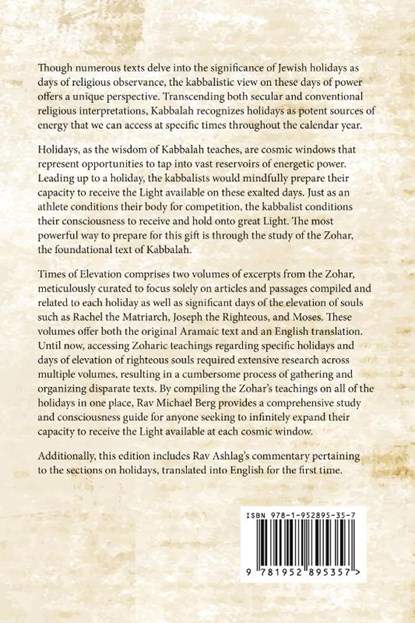 Though numerous texts delve into the significance of Jewish holidays as days of religious observance, the kabbalistic view on these days of power offers a unique perspective. Transcending both secular and conventional religious interpretations, Kabbalah recognizes holidays as potent sources of energy that we can access at specific times throughout the calendar year.

Holidays, as the wisdom of Kabbalah teaches, are cosmic windows that represent opportunities to tap into vast reservoirs of energetic power. Leading up to a holiday, the kabbalists would mindfully prepare their capacity to receive the Light available on these exalted days. Just as an athlete conditions their body for competition, the kabbalist conditions their consciousness to receive and hold onto great Light. The most powerful way to prepare for this gift is through the study of the Zohar, the foundational text of Kabbalah.

Times of Elevation comprises two volumes of excerpts from the Zohar, meticulously curated to focus solely on articles and passages compiled and related to each holiday as well as significant days of the elevation of souls such as Rachel the Matriarch, Joseph the Righteous, and Moses. These volumes offer both the original Aramaic text and an English translation. Until now, accessing Zoharic teachings regarding specific holidays and days of elevation of righteous souls required extensive research across multiple volumes, resulting in a cumbersome process of gathering and organizing disparate texts. By compiling the Zohar's teachings on all of the holidays in one place, Rav Michael Berg provides a comprehensive study and consciousness guide for anyone seeking to infinitely expand their capacity to receive the Light available at each cosmic window.

Additionally, this edition includes Rav Ashlag's commentary pertaining to the sections on holidays, translated into English for the first time.

ISBN 978-1-952895-35-7

9 781952 895357 >